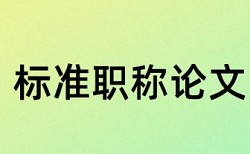 标准职称论文